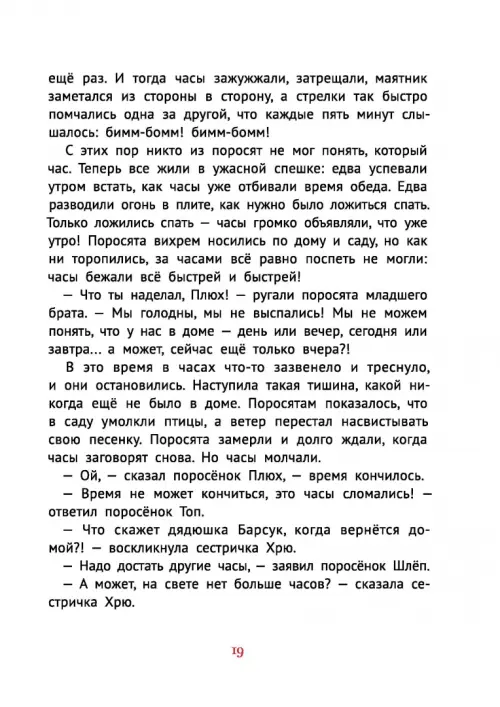 ещё раз. И тогда часы зажужжали, затрещали, маятник заметался из стороны в сторону, а стрелки так быстро помчались одна за другой, что каждые пять минут слышалось: бимм-бомм! бимм-бомм!

С этих пор никто из поросят не мог понять, который час. Теперь все жили в ужасной спешке: едва успевали утром встать, как часы уже отбивали время обеда. Едва разводили огонь в плите, как нужно было ложиться спать. Только ложились спать — часы громко объявляли, что уже утро! Поросята вихрем носились по дому и саду, но как ни торопились, за часами всё равно поспеть не могли: часы бежали всё быстрей и быстрей!

— Что ты наделал, Плюх! — ругали поросята младшего брата. — Мы голодны, мы не выспались! Мы не можем понять, что у нас в доме — день или вечер, сегодня или завтра... а может, сейчас ещё только вчера?!

В это время в часах что-то зазвенело и треснуло, и они остановились. Наступила такая тишина, какой никогда ещё не было в доме. Поросятам показалось, что в саду умолкли птицы, а ветер перестал насвистывать свою песенку. Поросята замерли и долго ждали, когда часы заговорят снова. Но часы молчали.

— Ой, — сказал поросёнок Плюх, — время кончилось.

— Время не может кончиться, это часы сломались! — ответил поросёнок Топ.

— Что скажет дядюшка Барсук, когда вернётся домой?! — воскликнула сестричка Хрю.

— Надо достать другие часы, — заявил поросёнок Шлёп.

— А может, на свете нет больше часов? — сказала сестричка Хрю.

19